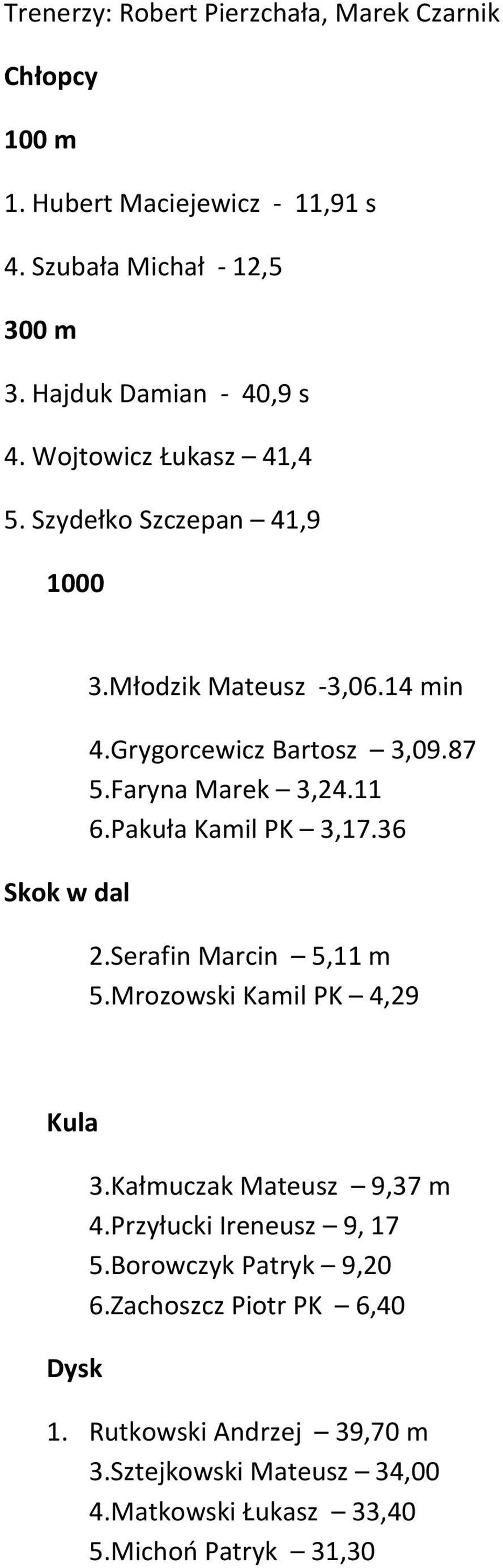 Trenerzy: Robert Pierzchała, Marek Czarnik

Chłopcy

100 m

1. Hubert Maciejewicz - 11,91 s

4. Szubała Michał - 12,5

300 m

3. Hajduk Damian - 40,9 s

4. Wojtowicz Łukasz – 41,4

5. Szydełko Szczepan – 41,9

1000

3.Młodzik Mateusz -3,06.14 min

4.Grygorcewicz Bartosz – 3,09.87
5.Faryna Marek – 3,24.11
6.Pakuła Kamil PK – 3,17.36

Skok w dal

2.Serafin Marcin – 5,11 m
5.Mrozowski Kamil PK – 4,29

Kula

3.Kałmuczak Mateusz – 9,37 m
4.Przyłucki Ireneusz – 9, 17
5.Borowczyk Patryk – 9,20
6.Zachoszcz Piotr PK – 6,40

Dysk

1. Rutkowski Andrzej – 39,70 m
3.Sztejkowski Mateusz – 34,00
4.Matkowski Łukasz – 33,40
5.Michoń Patryk – 31,30